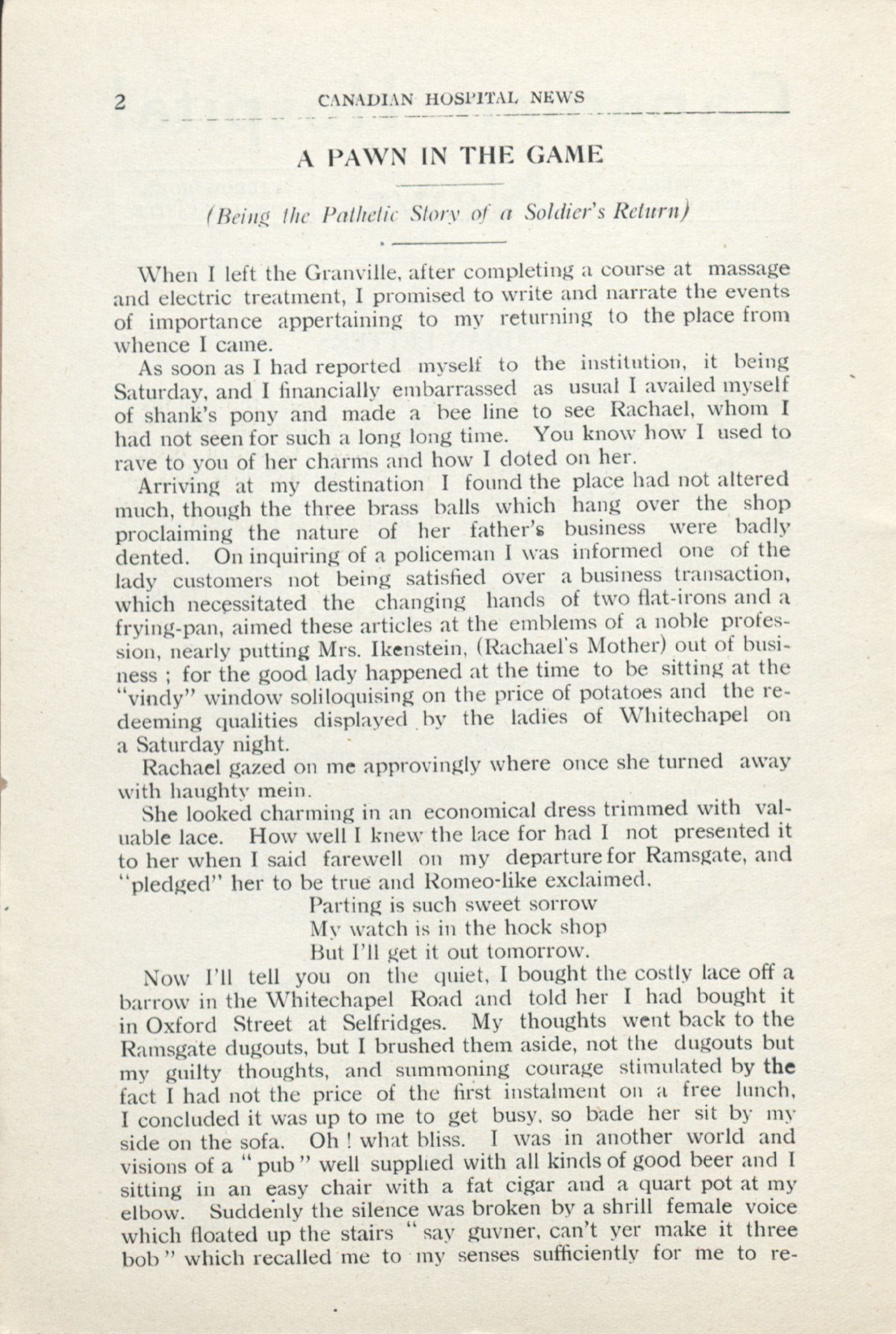 2 CANADIAN HOSPITAL NEWS

A PAWN IN THE GAME

(Being the Pathetic Story of a Soldier's Return)

When I left the Granville, after completing a course at massage and electric treatment, I promised to write and narrate the events of importance appertaining to my returning to the place from whence I came.

As soon as I had reported myself to the institution, it being Saturday, and I financially embarrassed as usual I availed myself of shank's pony and made a bee line to see Rachael, whom I had not seen for such a long long time. You know how I used to rave to you of her charms and how I doted on her.

Arriving at my destination I found the place had not altered much, though the three brass balls which hang over the shop proclaiming the nature of her father's business were badly dented. On inquiring of a policeman I was informed one of the lady customers not being satisfied over a business transaction, which necessitated the changing hands of two flat-irons and a frying-pan, aimed these articles at the emblems of a noble profession, nearly putting Mrs. Ikenstein, (Rachael's Mother) out of business ; for the good lady happened at the time to be sitting at the "vindy" window soliloquising on the price of potatoes and the redeeming qualities displayed by the ladies of Whitechapel on a Saturday night.

Rachael gazed on me approvingly where once she turned away with haughty mein.

She looked charming in an economical dress trimmed with valuable lace. How well I knew the lace for had I not presented it to her when I said farewell on my departure for Ramsgate, and "pledged" her to be true and Romeo-like exclaimed.

Parting is such sweet sorrow
My watch is in the hock shop
But I'll get it out tomorrow.

Now I'll tell you on the quiet, I bought the costly lace off a barrow in the Whitechapel Road and told her I had bought it in Oxford Street at Selfridges. My thoughts went back to the Ramsgate dugouts, but I brushed them aside, not the dugouts but my guilty thoughts, and summoning courage stimulated by the fact I had not the price of the first instalment on a free lunch, I concluded it was up to me to get busy, so bade her sit by my side on the sofa. Oh ! what bliss. I was in another world and visions of a "pub" well supplied with all kinds of good beer and I sitting in an easy chair with a fat cigar and a quart pot at my elbow. Suddenly the silence was broken by a shrill female voice which floated up the stairs "say guvner, can't yer make it three bob" which recalled me to my senses sufficiently for me to re-